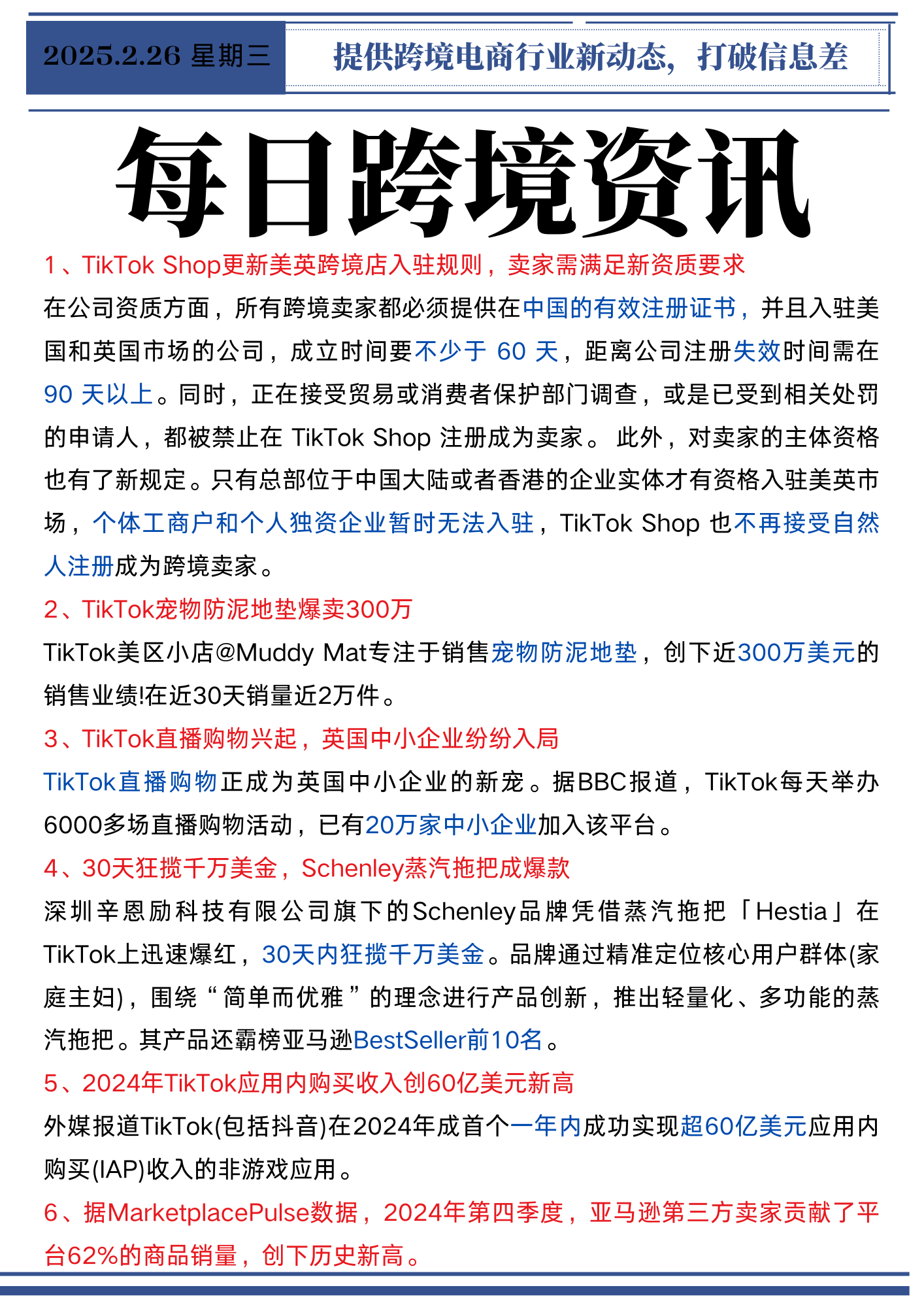 2025.2.26 星期三

提供跨境电商行业新动态，打破信息差

每日跨境资讯

1、TikTok Shop更新美英跨境店入驻规则，卖家需满足新资质要求

在公司资质方面，所有跨境卖家都必须提供在中国的有效注册证书，并且入驻美国和英国市场的公司，成立时间要不少于 60 天，距离公司注册失效时间需在 90 天以上。同时，正在接受贸易或消费者保护部门调查，或是已受到相关处罚的申请人，都被禁止在 TikTok Shop 注册成为卖家。 此外，对卖家的主体资格也有了新规定。只有总部位于中国大陆或者香港的企业实体才有资格入驻美英市场，个体工商户和个人独资企业暂时无法入驻，TikTok Shop 也不再接受自然人注册成为跨境卖家。

2、TikTok宠物防泥地垫爆卖300万

TikTok美区小店@Muddy Mat专注于销售宠物防泥地垫，创下近300万美元的销售业绩!在近30天销量近2万件。

3、TikTok直播购物兴起，英国中小企业纷纷入局

TikTok直播购物正成为英国中小企业的新宠。据BBC报道，TikTok每天举办6000多场直播购物活动，已有20万家中小企业加入该平台。

4、30天狂揽千万美金，Schenley蒸汽拖把成爆款

深圳辛恩励科技有限公司旗下的Schenley品牌凭借蒸汽拖把「Hestia」在TikTok上迅速爆红，30天内狂揽千万美金。品牌通过精准定位核心用户群体(家庭主妇)，围绕“简单而优雅”的理念进行产品创新，推出轻量化、多功能的蒸汽拖把。其产品还霸榜亚马逊BestSeller前10名。

5、2024年TikTok应用内购买收入创60亿美元新高

外媒报道TikTok(包括抖音)在2024年成首个一年内成功实现超60亿美元应用内购买(IAP)收入的非游戏应用。

6、据MarketplacePulse数据，2024年第四季度，亚马逊第三方卖家贡献了平台62%的商品销量，创下历史新高。